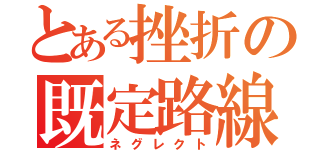 とある挫折の

既定路線

ネグレクト